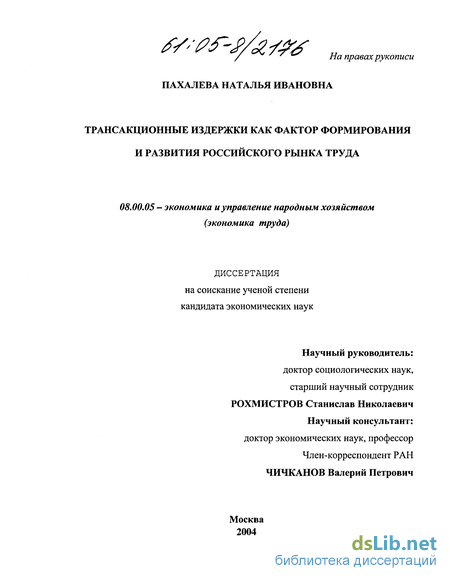 61:05-8/2176

На правах рукописи

ПАХАЛЕВА НАТАЛЬЯ ИВАНОВНА

ТРАНСАКЦИОННЫЕ ИЗДЕРЖКИ КАК ФАКТОР ФОРМИРОВАНИЯ И РАЗВИТИЯ РОССИЙСКОГО РЫНКА ТРУДА

08.00.05 – экономика и управление народным хозяйством (экономика труда)

ДИССЕРТАЦИЯ
на соискание ученой степени
кандидата экономических наук

Научный руководитель:
доктор социологических наук,
старший научный сотрудник
РОХМИСТРОВ Станислав Николаевич
Научный консультант:
доктор экономических наук, профессор
Член-корреспондент РАН
ЧИЧКАНОВ Валерий Петрович

Москва
2004

dsLib.net
библиотека диссертаций